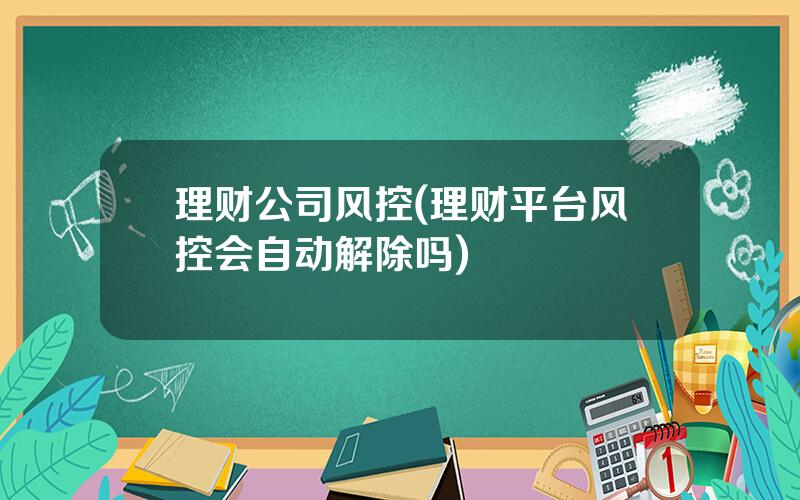 理财公司风控(理财平台风控会自动解除吗)